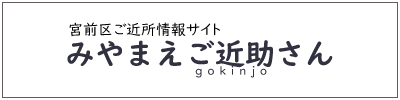 宮前区ご近所情報サイト
みやまえご近助さん
gokinjo